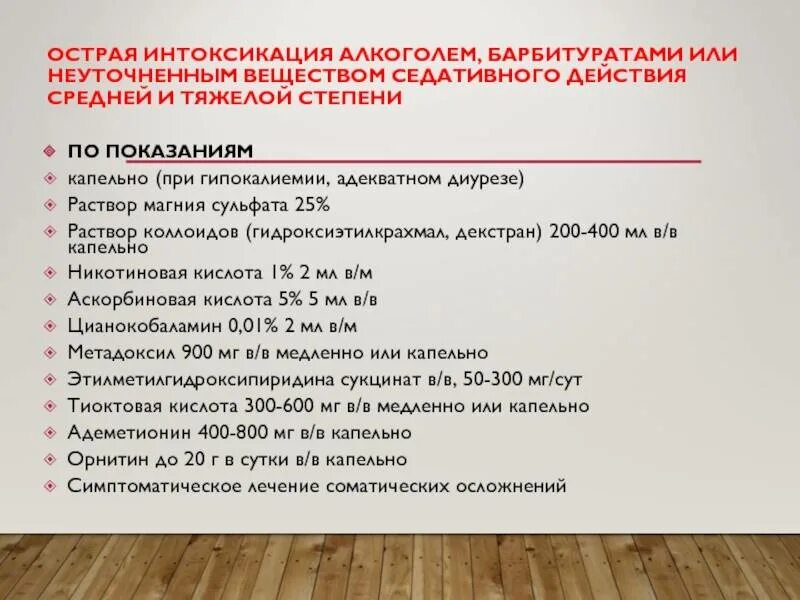 ОСТРАЯ ИНТОКСИКАЦИЯ АЛКОГОЛЕМ, БАРБИТУРАТАМИ ИЛИ НЕУТОЧНЕННЫМ ВЕЩЕСТВОМ СЕДАТИВНОГО ДЕЙСТВИЯ СРЕДНЕЙ И ТЯЖЕЛОЙ СТЕПЕНИ

ПО ПОКАЗАНИЯМ
капельно (при гипокалиемии, адекватном диурезе)
Раствор магния сульфата 25%
Раствор коллоидов (гидроксиэтилкрахмал, декстран) 200-400 мл в/в капельно
Никотиновая кислота 1% 2 мл в/м
Аскорбиновая кислота 5% 5 мл в/в
Цианокобаламин 0,01% 2 мл в/м
Метадоксил 900 мг в/в медленно или капельно
Этилметилгидроксипиридина сукцинат в/в, 50-300 мг/сут
Тиоктовая кислота 300-600 мг в/в медленно или капельно
Адеметионин 400-800 мг в/в капельно
Орнитин до 20 г в сутки в/в капельно
Симптоматическое лечение соматических осложнений